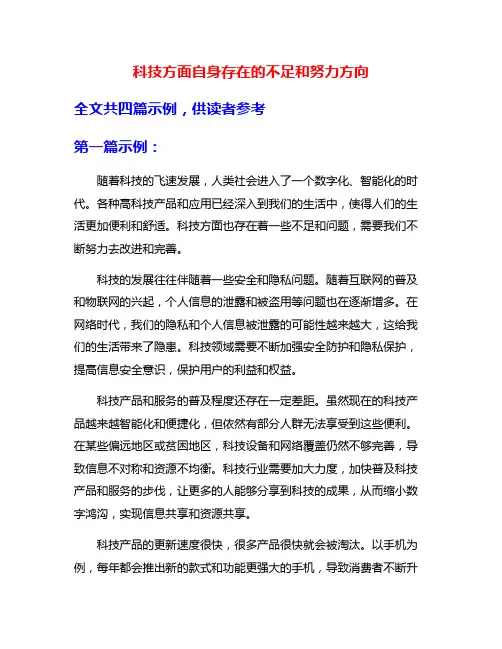 科技方面自身存在的不足和努力方向

全文共四篇示例，供读者参考

第一篇示例：

随着科技的飞速发展，人类社会进入了一个数字化、智能化的时代。各种高科技产品和应用已经深入到我们的生活中，使得人们的生活更加便利和舒适。科技方面也存在着一些不足和问题，需要我们不断努力去改进和完善。

科技的发展往往伴随着一些安全和隐私问题。随着互联网的普及和物联网的兴起，个人信息的泄露和被盗用等问题也在逐渐增多。在网络时代，我们的隐私和个人信息被泄露的可能性越来越大，这给我们的生活带来了隐患。科技领域需要不断加强安全防护和隐私保护，提高信息安全意识，保护用户的利益和权益。

科技产品和服务的普及程度还存在一定差距。虽然现在的科技产品越来越智能化和便捷化，但依然有部分人群无法享受到这些便利。在某些偏远地区或贫困地区，科技设备和网络覆盖仍然不够完善，导致信息不对称和资源不均衡。科技行业需要加大力度，加快普及科技产品和服务的步伐，让更多的人能够分享到科技的成果，从而缩小数字鸿沟，实现信息共享和资源共享。

科技产品的更新速度很快，很多产品很快就会被淘汰。以手机为例，每年都会推出新的款式和功能更强大的手机，导致消费者不断升